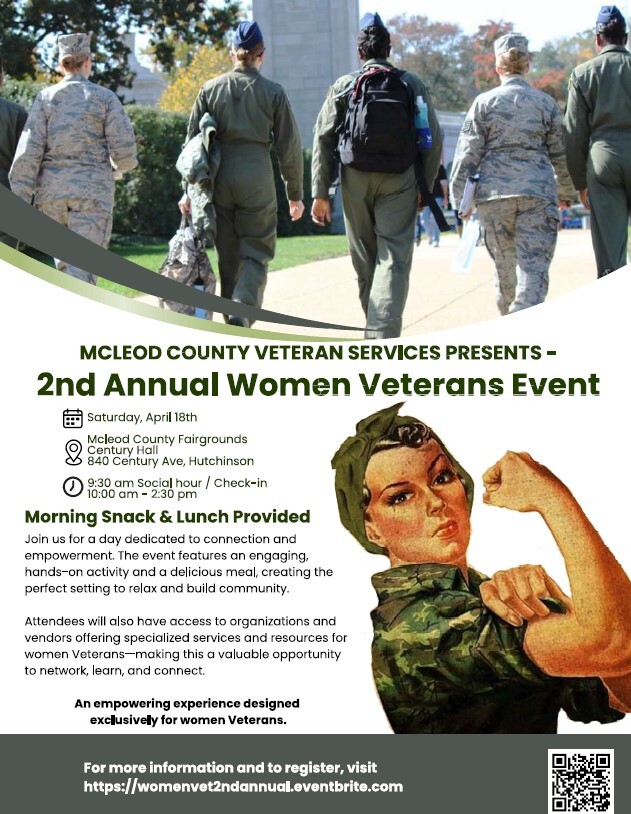 MCLEOD COUNTY VETERAN SERVICES PRESENTS -
2nd Annual Women Veterans Event

Saturday, April 18th

Mcleod County Fairgrounds
Century Hall
840 Century Ave, Hutchinson

9:30 am Social hour / Check-in
10:00 am - 2:30 pm

Morning Snack & Lunch Provided

Join us for a day dedicated to connection and empowerment. The event features an engaging, hands-on activity and a delicious meal, creating the perfect setting to relax and build community.

Attendees will also have access to organizations and vendors offering specialized services and resources for women Veterans—making this a valuable opportunity to network, learn, and connect.

An empowering experience designed exclusively for women Veterans.

For more information and to register, visit
https://womenvet2ndannual.eventbrite.com